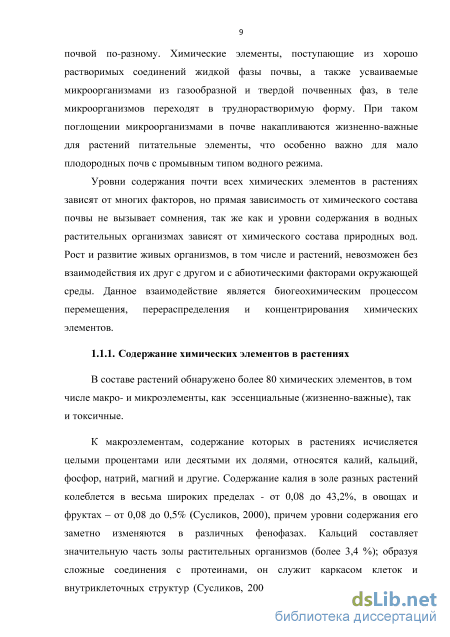 9

почвой по-разному. Химические элементы, поступающие из хорошо растворимых соединений жидкой фазы почвы, а также усваиваемые микроорганизмами из газообразной и твердой почвенных фаз, в теле микроорганизмов переходят в труднорастворимую форму. При таком поглощении микроорганизмами в почве накапливаются жизненно-важные для растений питательные элементы, что особенно важно для мало плодородных почв с промывным типом водного режима.

Уровни содержания почти всех химических элементов в растениях зависят от многих факторов, но прямая зависимость от химического состава почвы не вызывает сомнения, так же как и уровни содержания в водных растительных организмах зависят от химического состава природных вод. Рост и развитие живых организмов, в том числе и растений, невозможен без взаимодействия их друг с другом и с абиотическими факторами окружающей среды. Данное взаимодействие является биогеохимическим процессом перемещения, перераспределения и концентрирования химических элементов.

1.1.1. Содержание химических элементов в растениях

В составе растений обнаружено более 80 химических элементов, в том числе макро- и микроэлементы, как эссенциальные (жизненно-важные), так и токсичные.

К макроэлементам, содержание которых в растениях исчисляется целыми процентами или десятыми их долями, относятся калий, кальций, фосфор, натрий, магний и другие. Содержание калия в золе разных растений колеблется в весьма широких пределах - от 0,08 до 43,2%, в овощах и фруктах – от 0,08 до 0,5% (Сусликов, 2000), причем уровни содержания его заметно изменяются в различных фенофазах. Кальций составляет значительную часть золы растительных организмов (более 3,4 %); образуя сложные соединения с протеинами, он служит каркасом клеток и внутриклеточных структур (Сусликов, 200

dsLib.net
библиотека диссертаций